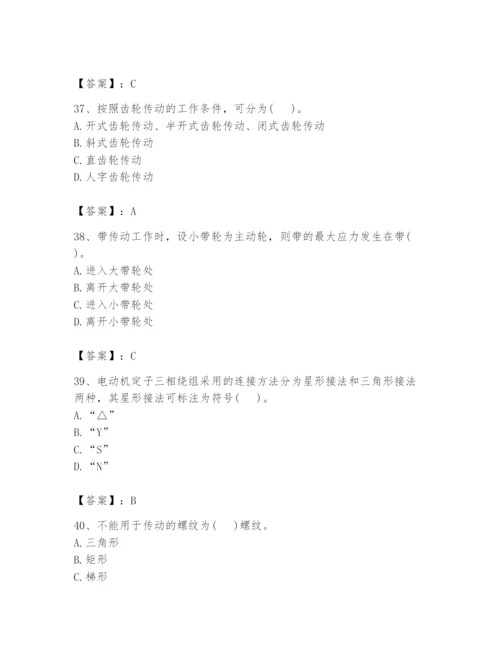 【答案】：C

37、按照齿轮传动的工作条件，可分为(　)。
A. 开式齿轮传动、半开式齿轮传动、闭式齿轮传动
B. 斜式齿轮传动
C. 直齿轮传动
D. 人字齿轮传动

【答案】：A

38、带传动工作时，设小带轮为主动轮，则带的最大应力发生在带(　)。
A. 进入大带轮处
B. 离开大带轮处
C. 进入小带轮处
D. 离开小带轮处

【答案】：C

39、电动机定子三相绕组采用的连接方法分为星形接法和三角形接法两种，其星形接法可标注为符号(　)。
A. “△”
B. “Y”
C. “S”
D. “N”

【答案】：B

40、不能用于传动的螺纹为(　)螺纹。
A. 三角形
B. 矩形
C. 梯形